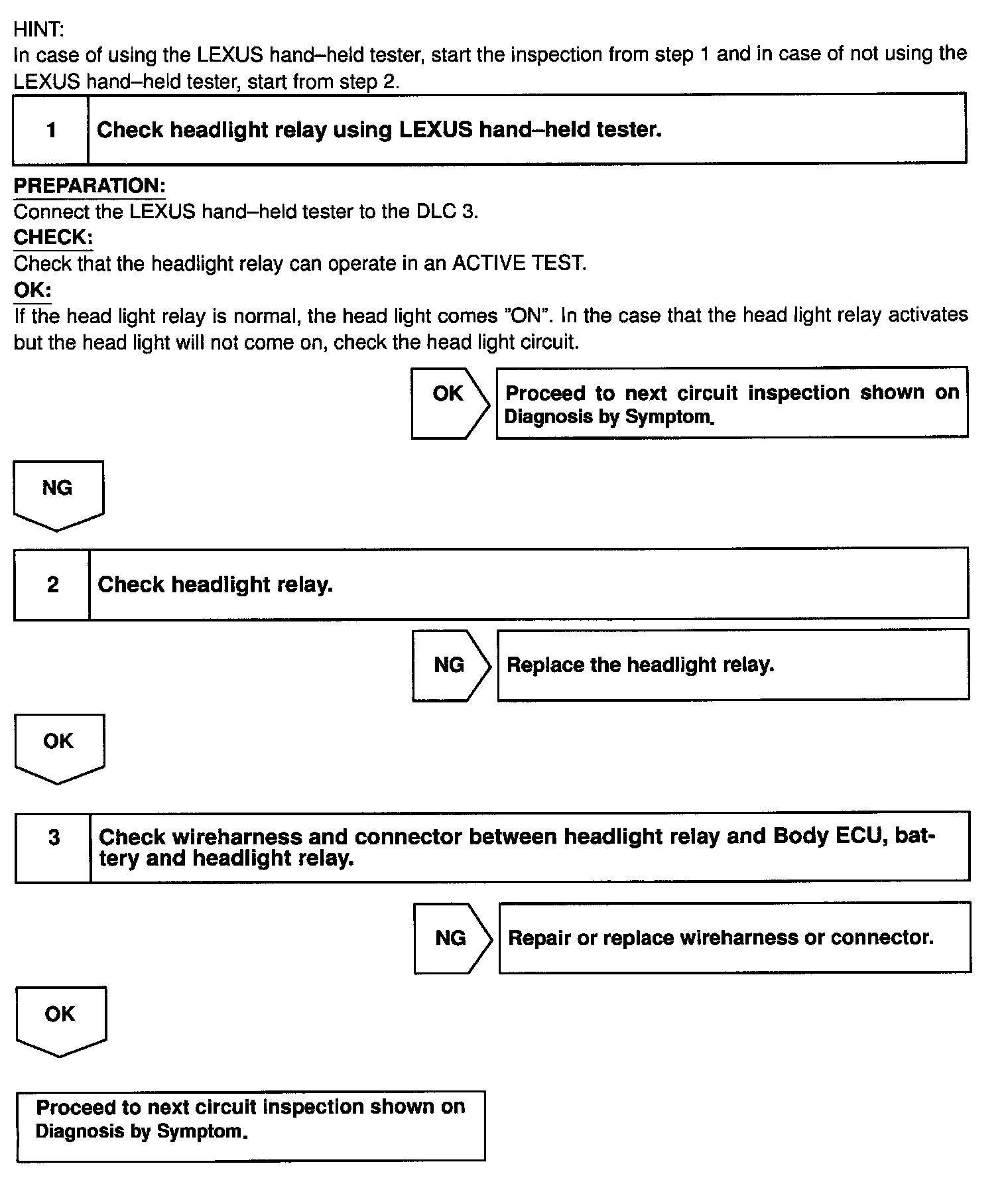 HINT:
In case of using the LEXUS hand–held tester, start the inspection from step 1 and in case of not using the LEXUS hand–held tester, start from step 2.

1 Check headlight relay using LEXUS hand–held tester.

PREPARATION:
Connect the LEXUS hand–held tester to the DLC 3.
CHECK:
Check that the headlight relay can operate in an ACTIVE TEST.
OK:
If the head light relay is normal, the head light comes "ON". In the case that the head light relay activates but the head light will not come on, check the head light circuit.

OK Proceed to next circuit inspection shown on Diagnosis by Symptom.

NG

2 Check headlight relay.

NG Replace the headlight relay.

OK

3 Check wireharness and connector between headlight relay and Body ECU, battery and headlight relay.

NG Repair or replace wireharness or connector.

OK

Proceed to next circuit inspection shown on Diagnosis by Symptom.